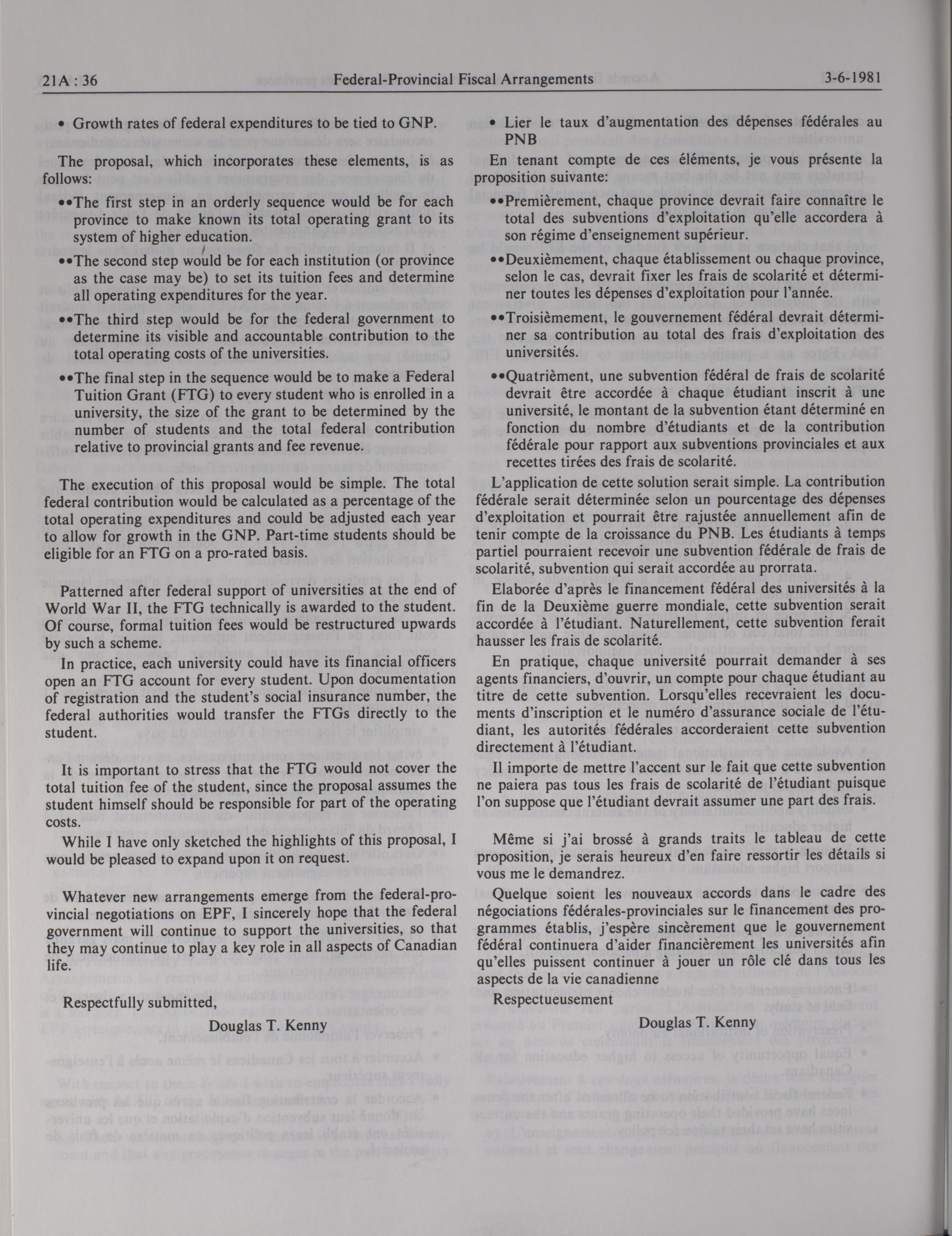 21A : 36 Federal-Provincial Fiscal Arrangements 3-6-1981

• Growth rates of federal expenditures to be tied to GNP.

The proposal, which incorporates these elements, is as follows:

••The first step in an orderly sequence would be for each province to make known its total operating grant to its system of higher education.

••The second step would be for each institution (or province as the case may be) to set its tuition fees and determine all operating expenditures for the year.

••The third step would be for the federal government to determine its visible and accountable contribution to the total operating costs of the universities.

••The final step in the sequence would be to make a Federal Tuition Grant (FTG) to every student who is enrolled in a university, the size of the grant to be determined by the number of students and the total federal contribution relative to provincial grants and fee revenue.

The execution of this proposal would be simple. The total federal contribution would be calculated as a percentage of the total operating expenditures and could be adjusted each year to allow for growth in the GNP. Part-time students should be eligible for an FTG on a pro-rated basis.

Patterned after federal support of universities at the end of World War II, the FTG technically is awarded to the student. Of course, formal tuition fees would be restructured upwards by such a scheme.

In practice, each university could have its financial officers open an FTG account for every student. Upon documentation of registration and the student's social insurance number, the federal authorities would transfer the FTGs directly to the student.

It is important to stress that the FTG would not cover the total tuition fee of the student, since the proposal assumes the student himself should be responsible for part of the operating costs.

While I have only sketched the highlights of this proposal, I would be pleased to expand upon it on request.

Whatever new arrangements emerge from the federal-provincial negotiations on EPF, I sincerely hope that the federal government will continue to support the universities, so that they may continue to play a key role in all aspects of Canadian life.

Respectfully submitted,

Douglas T. Kenny

• Lier le taux d'augmentation des dépenses fédérales au PNB

En tenant compte de ces éléments, je vous présente la proposition suivante:

••Premièrement, chaque province devrait faire connaître le total des subventions d'exploitation qu'elle accordera à son régime d'enseignement supérieur.

••Deuxièmement, chaque établissement ou chaque province, selon le cas, devrait fixer les frais de scolarité et déterminer toutes les dépenses d'exploitation pour l'année.

••Troisièmement, le gouvernement fédéral devrait déterminer sa contribution au total des frais d'exploitation des universités.

••Quatrièment, une subvention fédéral de frais de scolarité devrait être accordée à chaque étudiant inscrit à une université, le montant de la subvention étant déterminé en fonction du nombre d'étudiants et de la contribution fédérale pour rapport aux subventions provinciales et aux recettes tirées des frais de scolarité.

L'application de cette solution serait simple. La contribution fédérale serait déterminée selon un pourcentage des dépenses d'exploitation et pourrait être rajustée annuellement afin de tenir compte de la croissance du PNB. Les étudiants à temps partiel pourraient recevoir une subvention fédérale de frais de scolarité, subvention qui serait accordée au prorrata.

Elaborée d'après le financement fédéral des universités à la fin de la Deuxième guerre mondiale, cette subvention serait accordée à l'étudiant. Naturellement, cette subvention ferait hausser les frais de scolarité.

En pratique, chaque université pourrait demander à ses agents financiers, d'ouvrir, un compte pour chaque étudiant au titre de cette subvention. Lorsqu'elles recevraient les documents d'inscription et le numéro d'assurance sociale de l'étudiant, les autorités fédérales accorderaient cette subvention directement à l'étudiant.

Il importe de mettre l'accent sur le fait que cette subvention ne paiera pas tous les frais de scolarité de l'étudiant puisque l'on suppose que l'étudiant devrait assumer une part des frais.

Même si j'ai brossé à grands traits le tableau de cette proposition, je serais heureux d'en faire ressortir les détails si vous me le demandrez.

Quelque soient les nouveaux accords dans le cadre des négociations fédérales-provinciales sur le financement des programmes établis, j'espère sincèrement que le gouvernement fédéral continuera d'aider financièrement les universités afin qu'elles puissent continuer à jouer un rôle clé dans tous les aspects de la vie canadienne

Respectueusement

Douglas T. Kenny